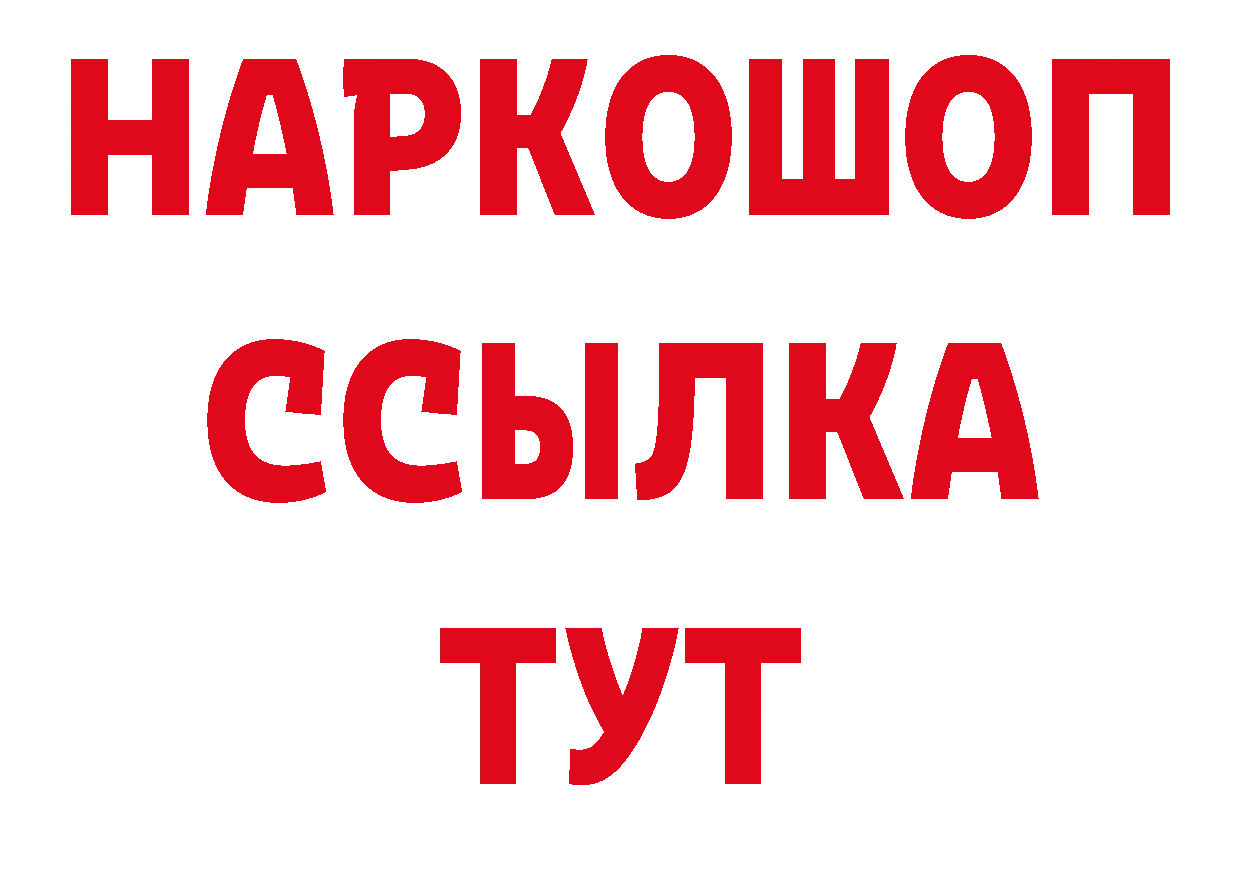 НАРКОШОП
ССЫЛКА
ТУТ